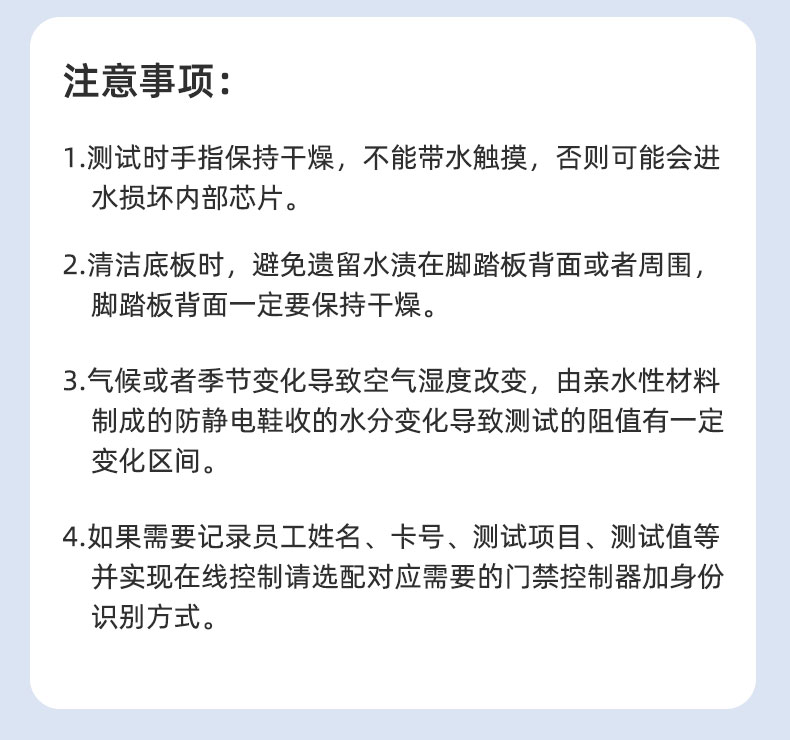 注意事项：

1.测试时手指保持干燥，不能带水触摸，否则可能会进水损坏内部芯片。

2.清洁底板时，避免遗留水渍在脚踏板背面或者周围，脚踏板背面一定要保持干燥。

3.气候或者季节变化导致空气湿度改变，由亲水性材料制成的防静电鞋收的水分变化导致测试的阻值有一定变化区间。

4.如果需要记录员工姓名、卡号、测试项目、测试值等并实现在线控制请选配对应需要的门禁控制器加身份识别方式。